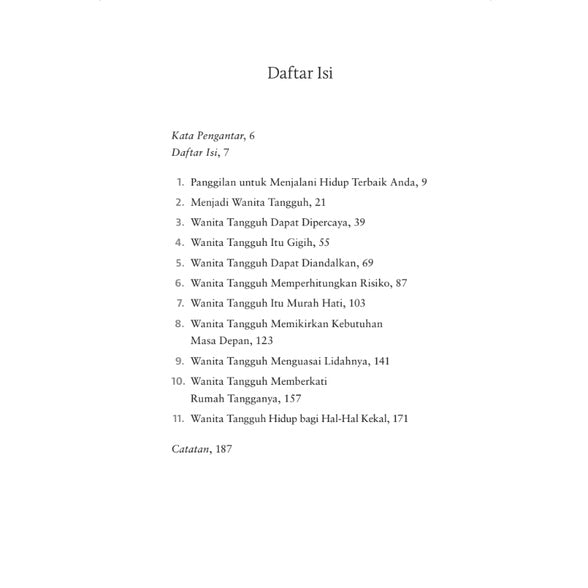 Daftar Isi

Kata Pengantar, 6
Daftar Isi, 7

1. Panggilan untuk Menjalani Hidup Terbaik Anda, 9
2. Menjadi Wanita Tangguh, 21
3. Wanita Tangguh Dapat Dipercaya, 39
4. Wanita Tangguh Itu Gigih, 55
5. Wanita Tangguh Dapat Diandalkan, 69
6. Wanita Tangguh Memperhitungkan Risiko, 87
7. Wanita Tangguh Itu Murah Hati, 103
8. Wanita Tangguh Memikirkan Kebutuhan Masa Depan, 123
9. Wanita Tangguh Menguasai Lidahnya, 141
10. Wanita Tangguh Memberkati Rumah Tangganya, 157
11. Wanita Tangguh Hidup bagi Hal-Hal Kekal, 171

Catatan, 187